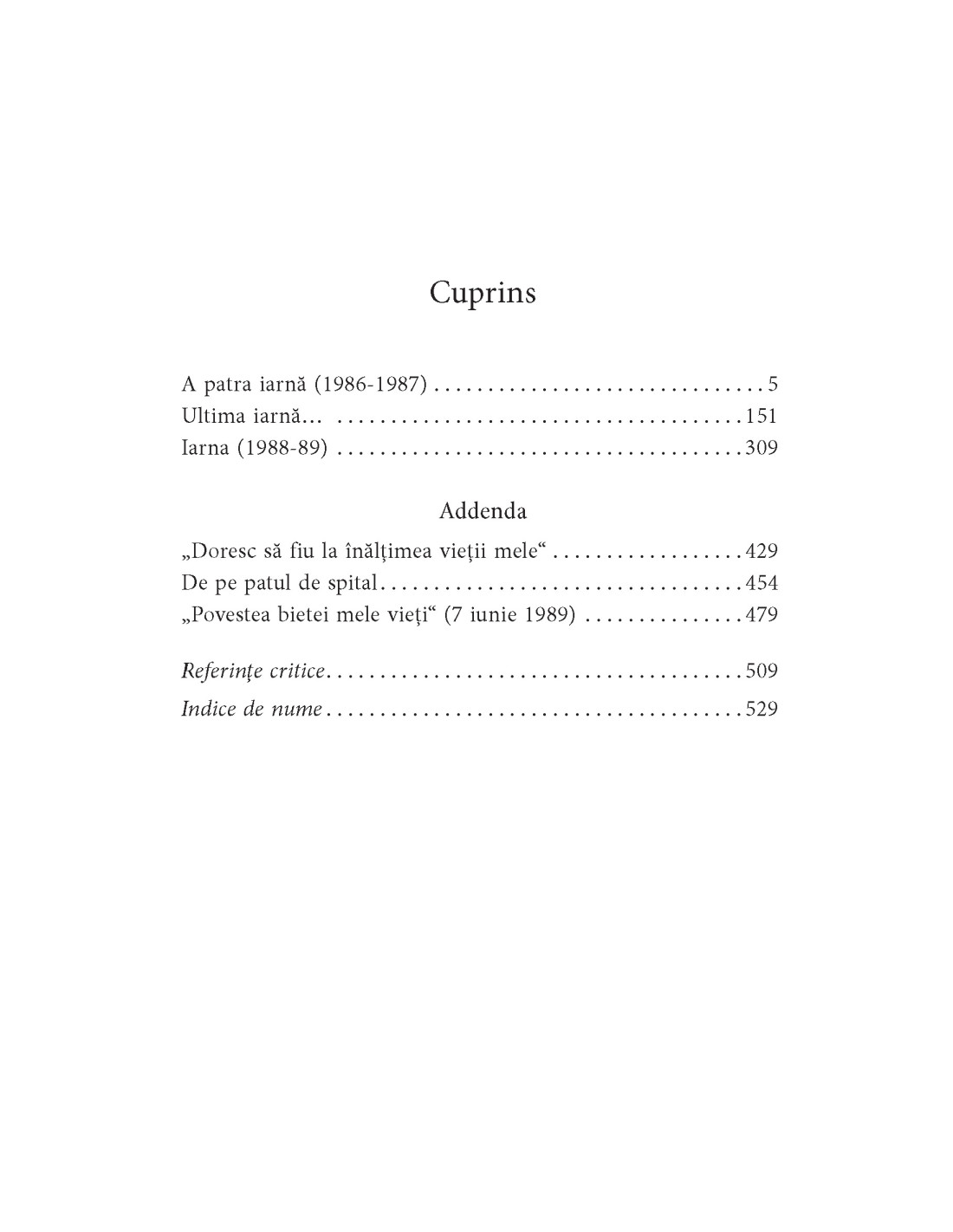 Cuprins

A patra iarnă (1986-1987) 5
Ultima iarnă... 151
Iarna (1988-89) 309

Addenda

„Doresc să fiu la înălțimea vieții mele“ 429
De pe patul de spital 454
„Povestea bietei mele vieți“ (7 iunie 1989) 479

Referințe critice 509
Indice de nume 529